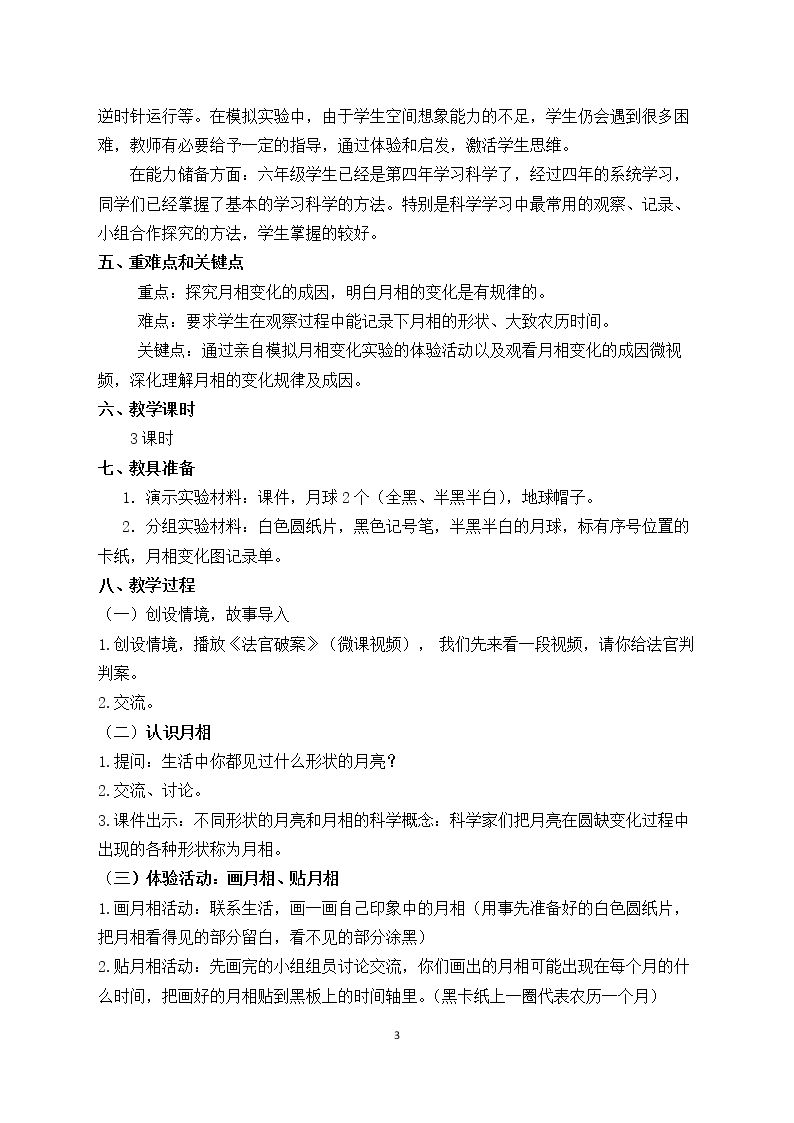 逆时针运行等。在模拟实验中，由于学生空间想象能力的不足，学生仍会遇到很多困难，教师有必要给予一定的指导，通过体验和启发，激活学生思维。

在能力储备方面：六年级学生已经是第四年学习科学了，经过四年的系统学习，同学们已经掌握了基本的学习科学的方法。特别是科学学习中最常用的观察、记录、小组合作探究的方法，学生掌握的较好。

五、重难点和关键点

重点：探究月相变化的成因，明白月相的变化是有规律的。

难点：要求学生在观察过程中能记录下月相的形状、大致农历时间。

关键点：通过亲自模拟月相变化实验的体验活动以及观看月相变化的成因微视频，深化理解月相的变化规律及成因。

六、教学课时

3课时

七、教具准备

1. 演示实验材料：课件，月球2个（全黑、半黑半白），地球帽子。

2. 分组实验材料：白色圆纸片，黑色记号笔，半黑半白的月球，标有序号位置的卡纸，月相变化图记录单。

八、教学过程

（一）创设情境，故事导入

1.创设情境，播放《法官破案》（微课视频），我们先来看一段视频，请你给法官判判案。

2.交流。

（二）认识月相

1.提问：生活中你都见过什么形状的月亮？

2.交流、讨论。

3.课件出示：不同形状的月亮和月相的科学概念：科学家们把月亮在圆缺变化过程中出现的各种形状称为月相。

（三）体验活动：画月相、贴月相

1.画月相活动：联系生活，画一画自己印象中的月相（用事先准备好的白色圆纸片，把月相看得见的部分留白，看不见的部分涂黑）

2.贴月相活动：先画完的小组组员讨论交流，你们画出的月相可能出现在每个月的什么时间，把画好的月相贴到黑板上的时间轴里。(黑卡纸上一圈代表农历一个月)

3